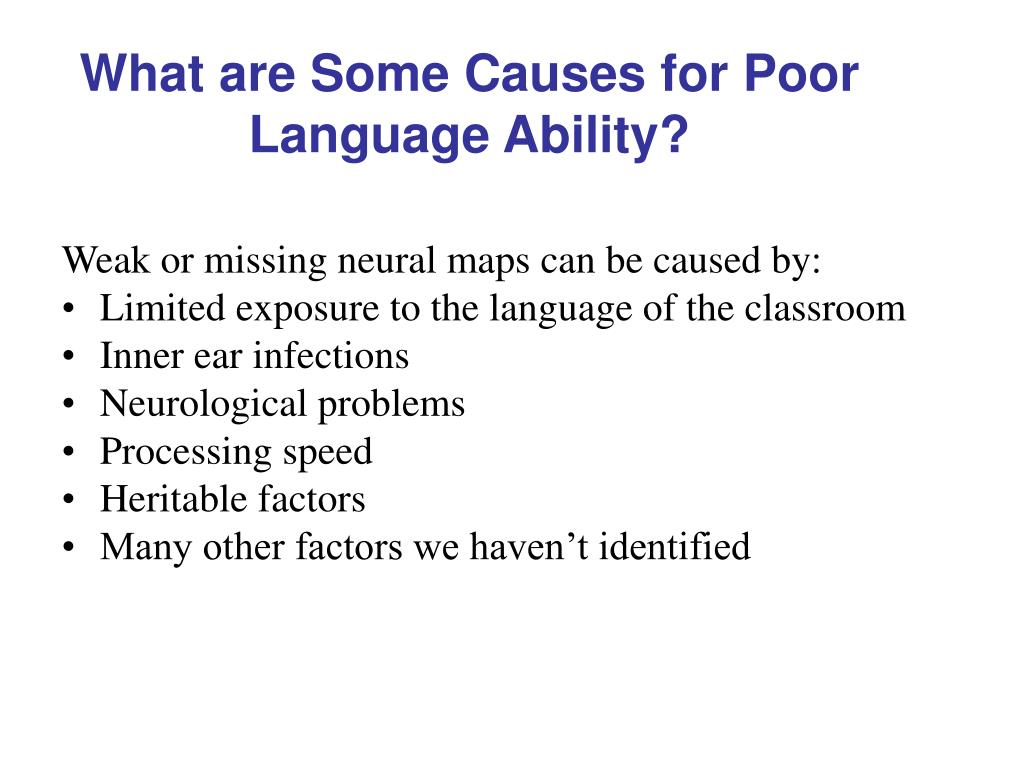 What are Some Causes for Poor Language Ability?

Weak or missing neural maps can be caused by:
• Limited exposure to the language of the classroom
• Inner ear infections
• Neurological problems
• Processing speed
• Heritable factors
• Many other factors we haven’t identified